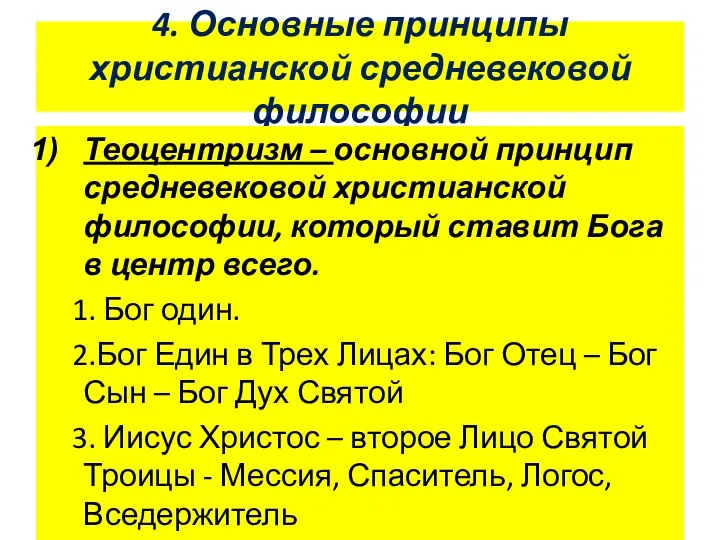 4. Основные принципы христианской средневековой философии

1) Теоцентризм – основной принцип средневековой христианской философии, который ставит Бога в центр всего.

1. Бог один.

2.Бог Един в Трех Лицах: Бог Отец – Бог Сын – Бог Дух Святой

3. Иисус Христос – второе Лицо Святой Троицы - Мессия, Спаситель, Логос, Вседержитель